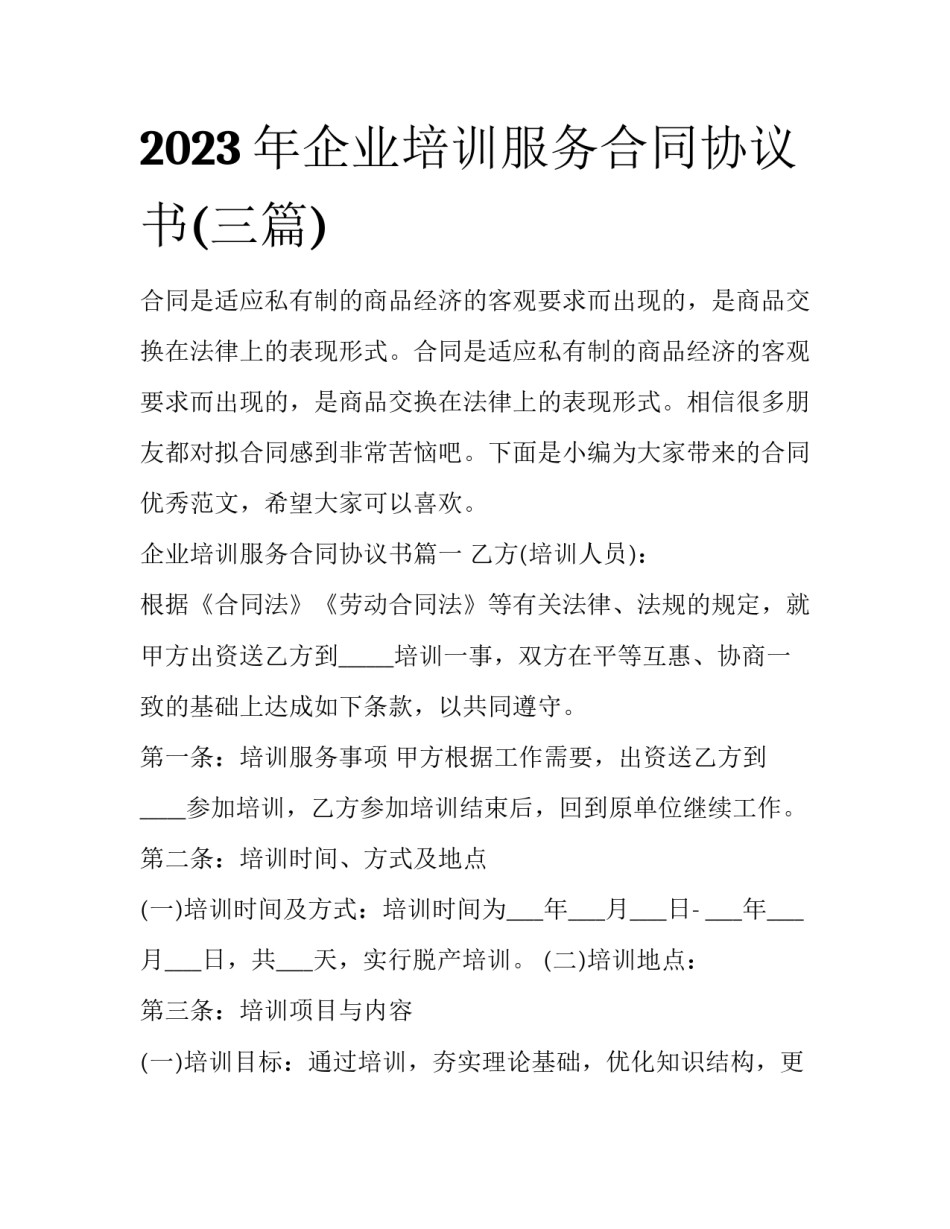 2023年企业培训服务合同协议书(三篇)

合同是适应私有制的商品经济的客观要求而出现的，是商品交换在法律上的表现形式。合同是适应私有制的商品经济的客观要求而出现的，是商品交换在法律上的表现形式。相信很多朋友都对拟合同感到非常苦恼吧。下面是小编为大家带来的合同优秀范文，希望大家可以喜欢。

企业培训服务合同协议书篇一 乙方(培训人员)：

根据《合同法》《劳动合同法》等有关法律、法规的规定，就甲方出资送乙方到_____培训一事，双方在平等互惠、协商一致的基础上达成如下条款，以共同遵守。

第一条：培训服务事项 甲方根据工作需要，出资送乙方到____参加培训，乙方参加培训结束后，回到原单位继续工作。

第二条：培训时间、方式及地点

(一)培训时间及方式：培训时间为___年___月___日- ___年___月___日，共___天，实行脱产培训。 (二)培训地点：

第三条：培训项目与内容

(一)培训目标：通过培训，夯实理论基础，优化知识结构，更